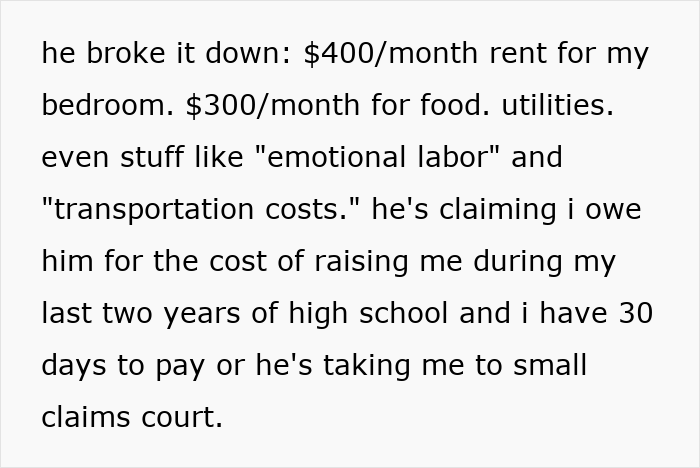 he broke it down: \$400/month rent for my bedroom. \$300/month for food. utilities. even stuff like "emotional labor" and "transportation costs." he's claiming i owe him for the cost of raising me during my last two years of high school and i have 30 days to pay or he's taking me to small claims court.